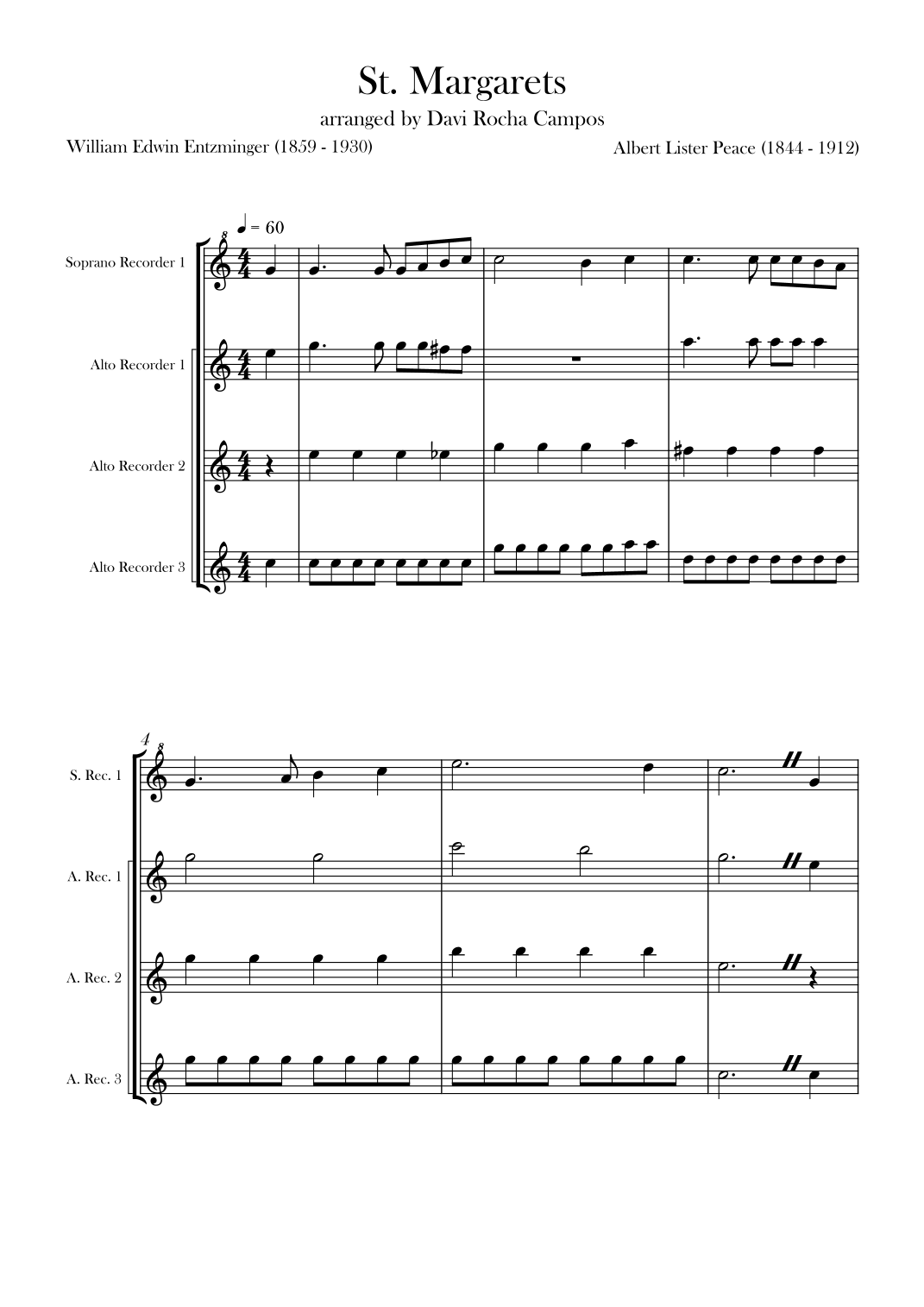 St. Margarets

arranged by Davi Rocha Campos

William Edwin Entzminger (1859 - 1930)

Albert Lister Peace (1844 - 1912)

♩ = 60

Soprano Recorder 1

Alto Recorder 1

Alto Recorder 2

Alto Recorder 3

4

S. Rec. 1

A. Rec. 1

A. Rec. 2

A. Rec. 3